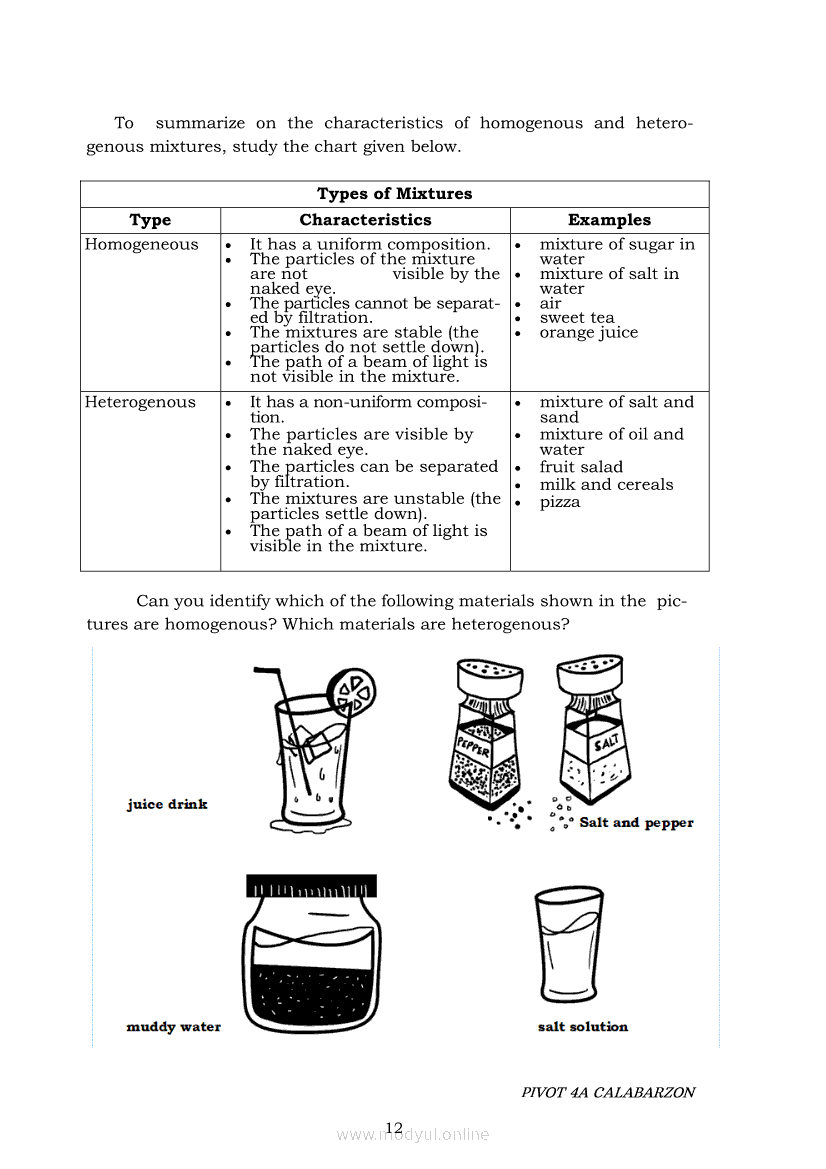 To summarize on the characteristics of homogenous and heterogenous mixtures, study the chart given below.

| Types of Mixtures | | |
|---|---|---|
| **Type** | **Characteristics** | **Examples** |
| Homogeneous | • It has a uniform composition. • The particles of the mixture are not visible by the naked eye. • The particles cannot be separated by filtration. • The mixtures are stable (the particles do not settle down). • The path of a beam of light is not visible in the mixture. | • mixture of sugar in water • mixture of salt in water • air • sweet tea • orange juice |
| Heterogenous | • It has a non-uniform composition. • The particles are visible by the naked eye. • The particles can be separated by filtration. • The mixtures are unstable (the particles settle down). • The path of a beam of light is visible in the mixture. | • mixture of salt and sand • mixture of oil and water • fruit salad • milk and cereals • pizza |

Can you identify which of the following materials shown in the pictures are homogenous? Which materials are heterogenous?

juice drink

PEPPER SALT

Salt and pepper

muddy water

salt solution

PIVOT 4A CALABARZON

12

www.modyul.online